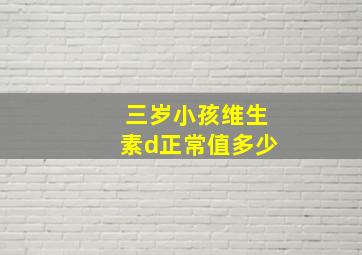 三岁小孩维生素d正常值多少